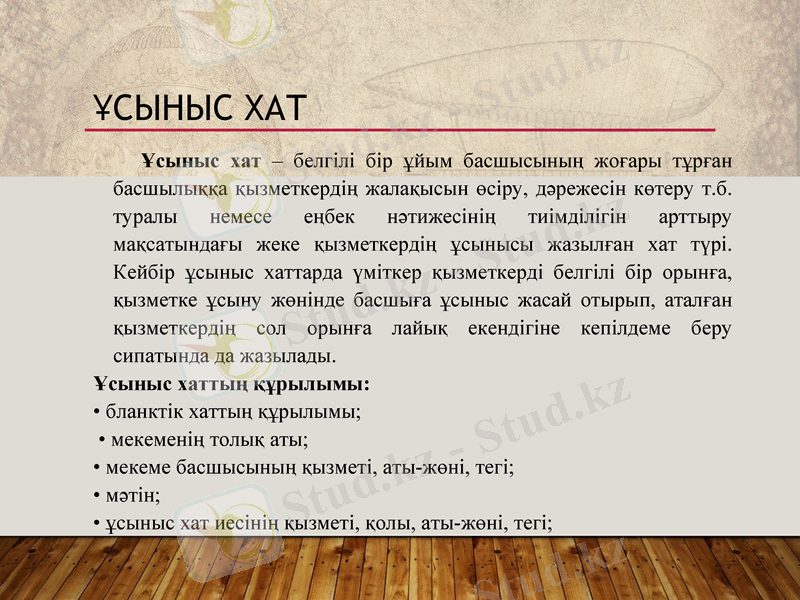 ҰСЫНЫС ХАТ

Ұсыныс хат – белгілі бір ұйым басшысының жоғары тұрған басшылыққа қызметкердің жалақысын өсіру, дәрежесін көтеру т.б. туралы немесе еңбек нәтижесінің тиімділігін арттыру мақсатындағы жеке қызметкердің ұсынысы жазылған хат түрі. Кейбір ұсыныс хаттарда үміткер қызметкерді белгілі бір орынға, қызметке ұсыну жөнінде басшыға ұсыныс жасай отырып, аталған қызметкердің сол орынға лайық екендігіне кепілдеме беру сипатында да жазылады.

Ұсыныс хаттың құрылымы:
• бланктік хаттың құрылымы;
• мекеменің толық аты;
• мекеме басшысының қызметі, аты-жөні, тегі;
• мәтін;
• ұсыныс хат иесінің қызметі, қолы, аты-жөні, тегі;

Stud.kz - Stud.kz